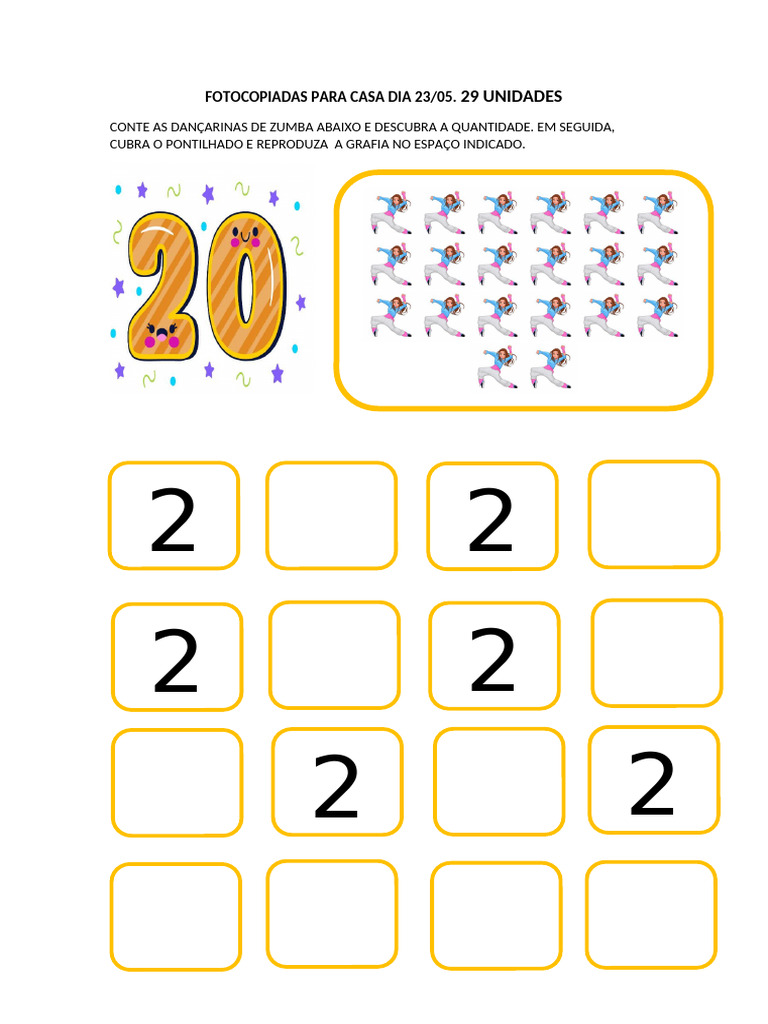 FOTOCOPIADAS PARA CASA DIA 23/05. 29 UNIDADES

CONTE AS DANÇARINAS DE ZUMBA ABAIXO E DESCUBRA A QUANTIDADE. EM SEGUIDA, CUBRA O PONTILHADO E REPRODUZA A GRAFIA NO ESPAÇO INDICADO.

20

2 2

2 2

2 2